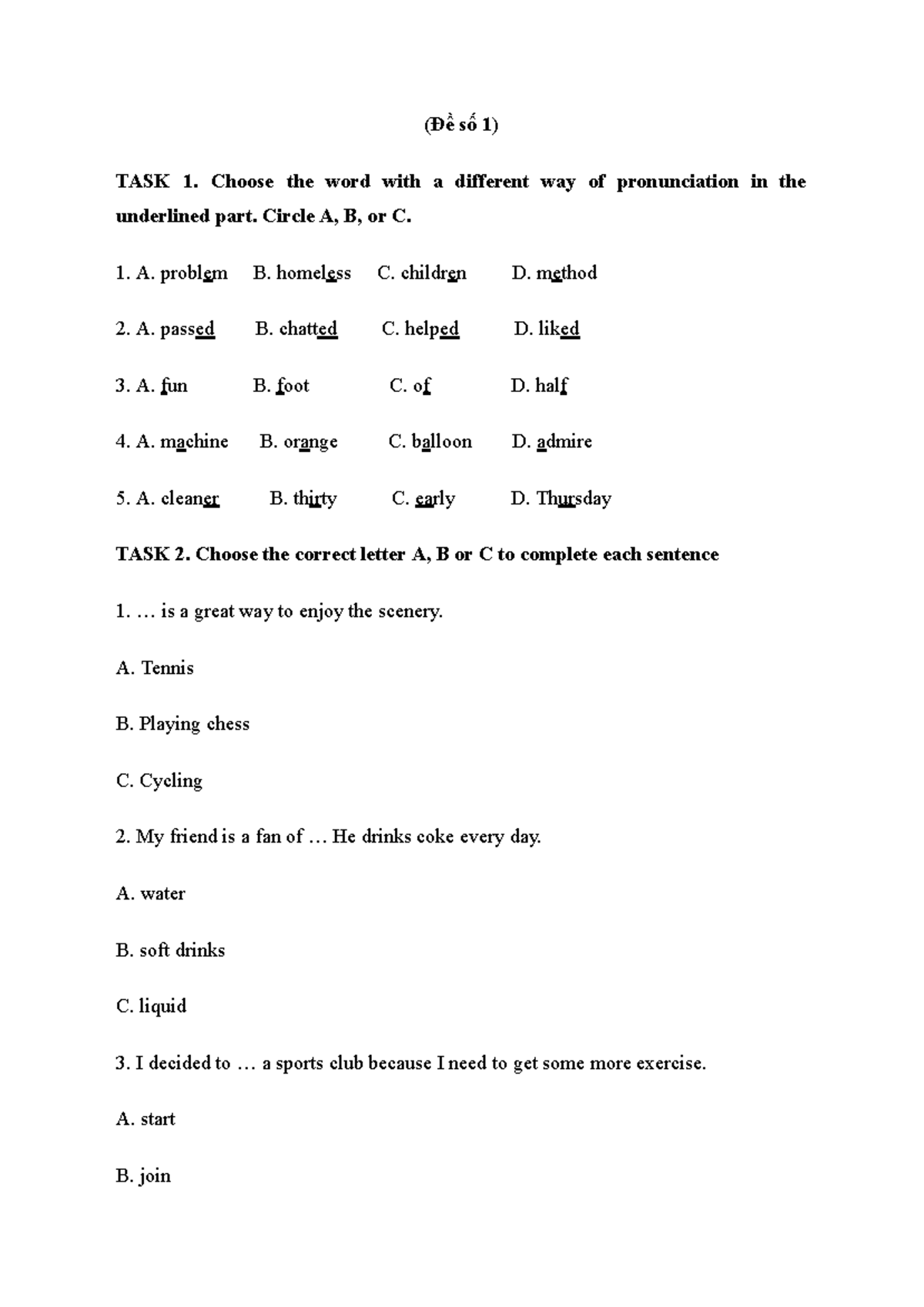 (Đề số 1)

TASK 1. Choose the word with a different way of pronunciation in the underlined part. Circle A, B, or C.

1. A. problem B. homeless C. children D. method

2. A. passed B. chatted C. helped D. liked

3. A. fun B. foot C. of D. half

4. A. machine B. orange C. balloon D. admire

5. A. cleaner B. thirty C. early D. Thursday

TASK 2. Choose the correct letter A, B or C to complete each sentence

1. … is a great way to enjoy the scenery.

A. Tennis

B. Playing chess

C. Cycling

2. My friend is a fan of … He drinks coke every day.

A. water

B. soft drinks

C. liquid

3. I decided to … a sports club because I need to get some more exercise.

A. start

B. join